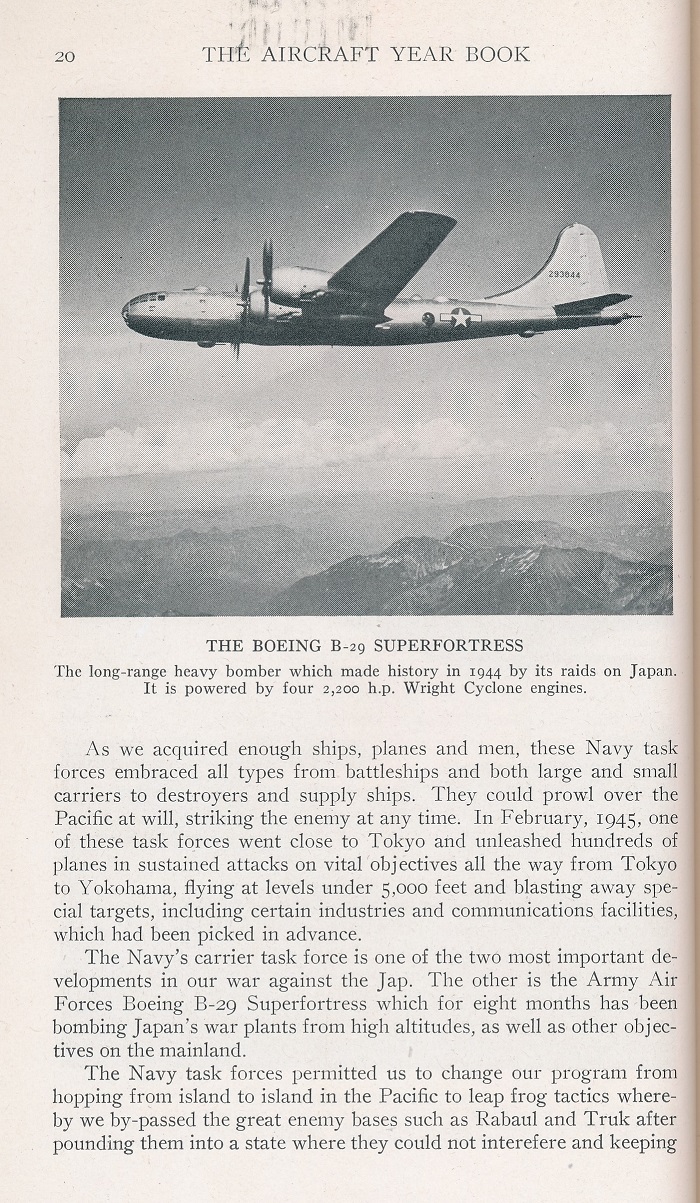 20 THE AIRCRAFT YEAR BOOK

THE BOEING B-29 SUPERFORTRESS

The long-range heavy bomber which made history in 1944 by its raids on Japan. It is powered by four 2,200 h.p. Wright Cyclone engines.

As we acquired enough ships, planes and men, these Navy task forces embraced all types from battleships and both large and small carriers to destroyers and supply ships. They could prowl over the Pacific at will, striking the enemy at any time. In February, 1945, one of these task forces went close to Tokyo and unleashed hundreds of planes in sustained attacks on vital objectives all the way from Tokyo to Yokohama, flying at levels under 5,000 feet and blasting away special targets, including certain industries and communications facilities, which had been picked in advance.

The Navy's carrier task force is one of the two most important developments in our war against the Jap. The other is the Army Air Forces Boeing B-29 Superfortress which for eight months has been bombing Japan's war plants from high altitudes, as well as other objectives on the mainland.

The Navy task forces permitted us to change our program from hopping from island to island in the Pacific to leap frog tactics whereby we by-passed the great enemy bases such as Rabaul and Truk after pounding them into a state where they could not interefere and keeping